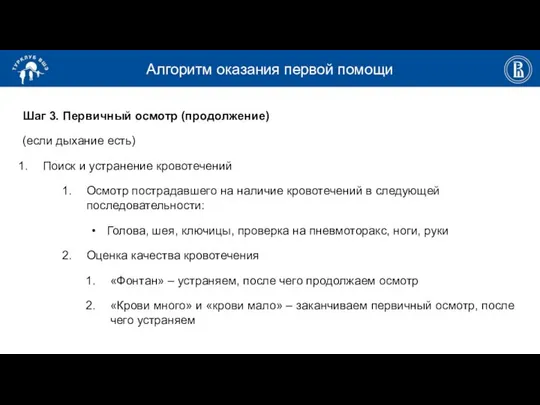 ТУРКЛУБ ВШЭ

Алгоритм оказания первой помощи

Шаг 3. Первичный осмотр (продолжение)

(если дыхание есть)

1. Поиск и устранение кровотечений

1. Осмотр пострадавшего на наличие кровотечений в следующей последовательности:

• Голова, шея, ключицы, проверка на пневмоторакс, ноги, руки

2. Оценка качества кровотечения

1. «Фонтан» – устраняем, после чего продолжаем осмотр

2. «Крови много» и «крови мало» – заканчиваем первичный осмотр, после чего устраняем